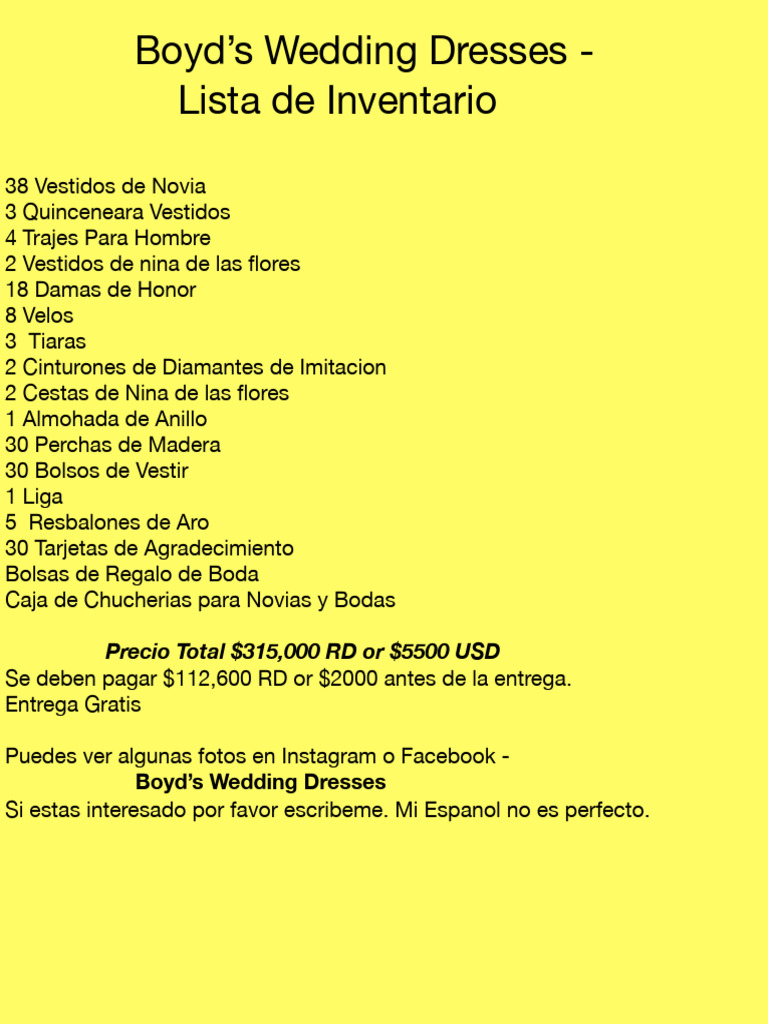 Boyd's Wedding Dresses -
Lista de Inventario

38 Vestidos de Novia
3 Quinceneara Vestidos
4 Trajes Para Hombre
2 Vestidos de nina de las flores
18 Damas de Honor
8 Velos
3 Tiaras
2 Cinturones de Diamantes de Imitacion
2 Cestas de Nina de las flores
1 Almohada de Anillo
30 Perchas de Madera
30 Bolsos de Vestir
1 Liga
5 Resbalones de Aro
30 Tarjetas de Agradecimiento
Bolsas de Regalo de Boda
Caja de Chucherias para Novias y Bodas

Precio Total $315,000 RD or $5500 USD
Se deben pagar $112,600 RD or $2000 antes de la entrega.
Entrega Gratis

Puedes ver algunas fotos en Instagram o Facebook -
Boyd's Wedding Dresses
Si estas interesado por favor escribeme. Mi Espanol no es perfecto.